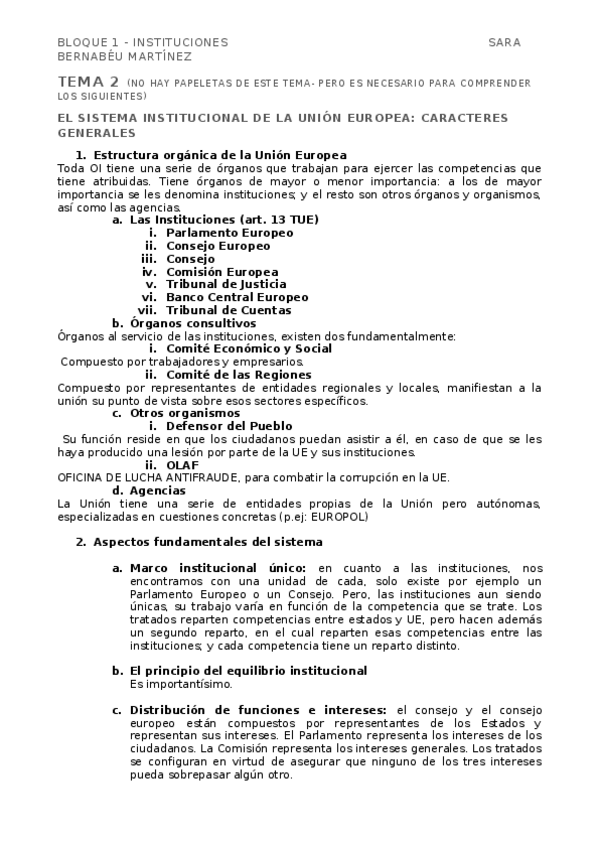 BLOQUE 1 - INSTITUCIONES SARA BERNABÉU MARTÍNEZ

TEMA 2 (NO HAY PAPELETAS DE ESTE TEMA- PERO ES NECESARIO PARA COMPRENDER LOS SIGUIENTES)

EL SISTEMA INSTITUCIONAL DE LA UNIÓN EUROPEA: CARACTERES GENERALES

1. Estructura orgánica de la Unión Europea
Toda OI tiene una serie de órganos que trabajan para ejercer las competencias que tiene atribuidas. Tiene órganos de mayor o menor importancia: a los de mayor importancia se les denomina instituciones; y el resto son otros órganos y organismos, así como las agencias.

a. Las Instituciones (art. 13 TUE)
i. Parlamento Europeo
ii. Consejo Europeo
iii. Consejo
iv. Comisión Europea
v. Tribunal de Justicia
vi. Banco Central Europeo
vii. Tribunal de Cuentas

b. Órganos consultivos
Órganos al servicio de las instituciones, existen dos fundamentalmente:
i. Comité Económico y Social
Compuesto por trabajadores y empresarios.
ii. Comité de las Regiones
Compuesto por representantes de entidades regionales y locales, manifiestan a la unión su punto de vista sobre esos sectores específicos.

c. Otros organismos
i. Defensor del Pueblo
Su función reside en que los ciudadanos puedan asistir a él, en caso de que se les haya producido una lesión por parte de la UE y sus instituciones.
ii. OLAF
OFICINA DE LUCHA ANTIFRAUDE, para combatir la corrupción en la UE.

d. Agencias
La Unión tiene una serie de entidades propias de la Unión pero autónomas, especializadas en cuestiones concretas (p.ej: EUROPOL)

2. Aspectos fundamentales del sistema

a. Marco institucional único: en cuanto a las instituciones, nos encontramos con una unidad de cada, solo existe por ejemplo un Parlamento Europeo o un Consejo. Pero, las instituciones aun siendo únicas, su trabajo varía en función de la competencia que se trate. Los tratados reparten competencias entre estados y UE, pero hacen además un segundo reparto, en el cual reparten esas competencias entre las instituciones; y cada competencia tiene un reparto distinto.

b. El principio del equilibrio institucional
Es importantísimo.

c. Distribución de funciones e intereses: el consejo y el consejo europeo están compuestos por representantes de los Estados y representan sus intereses. El Parlamento representa los intereses de los ciudadanos. La Comisión representa los intereses generales. Los tratados se configuran en virtud de asegurar que ninguno de los tres intereses pueda sobrepasar algún otro.